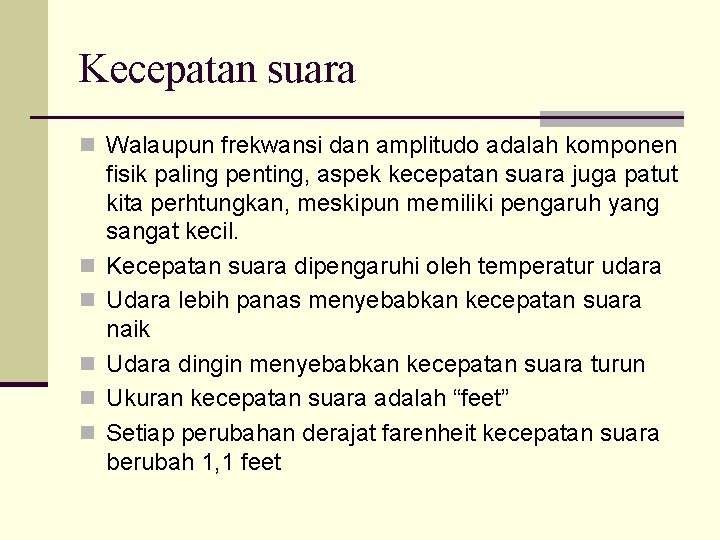 Kecepatan suara

Walaupun frekwansi dan amplitudo adalah komponen fisik paling penting, aspek kecepatan suara juga patut kita perhtungkan, meskipun memiliki pengaruh yang sangat kecil.

Kecepatan suara dipengaruhi oleh temperatur udara

Udara lebih panas menyebabkan kecepatan suara naik

Udara dingin menyebabkan kecepatan suara turun

Ukuran kecepatan suara adalah “feet”

Setiap perubahan derajat farenheit kecepatan suara berubah 1,1 feet